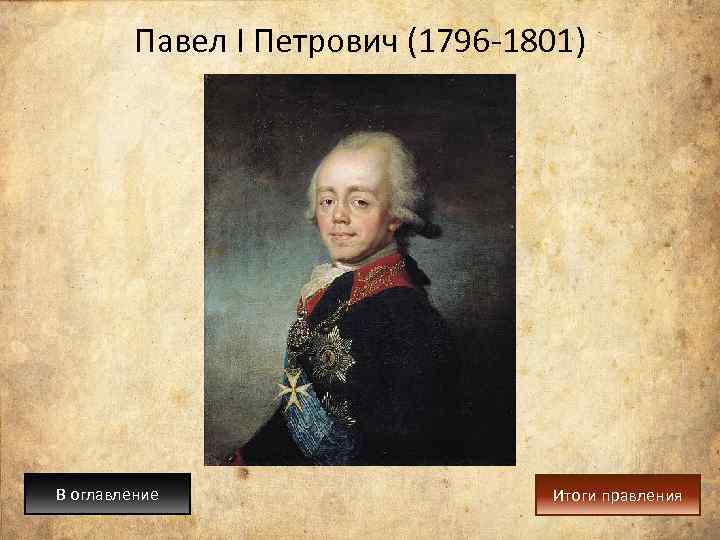 Павел I Петрович (1796-1801)

В оглавление

Итоги правления